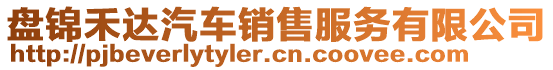 盘锦禾达汽车销售服务有限公司
http://pjbeverlytyler.cn.coovee.com